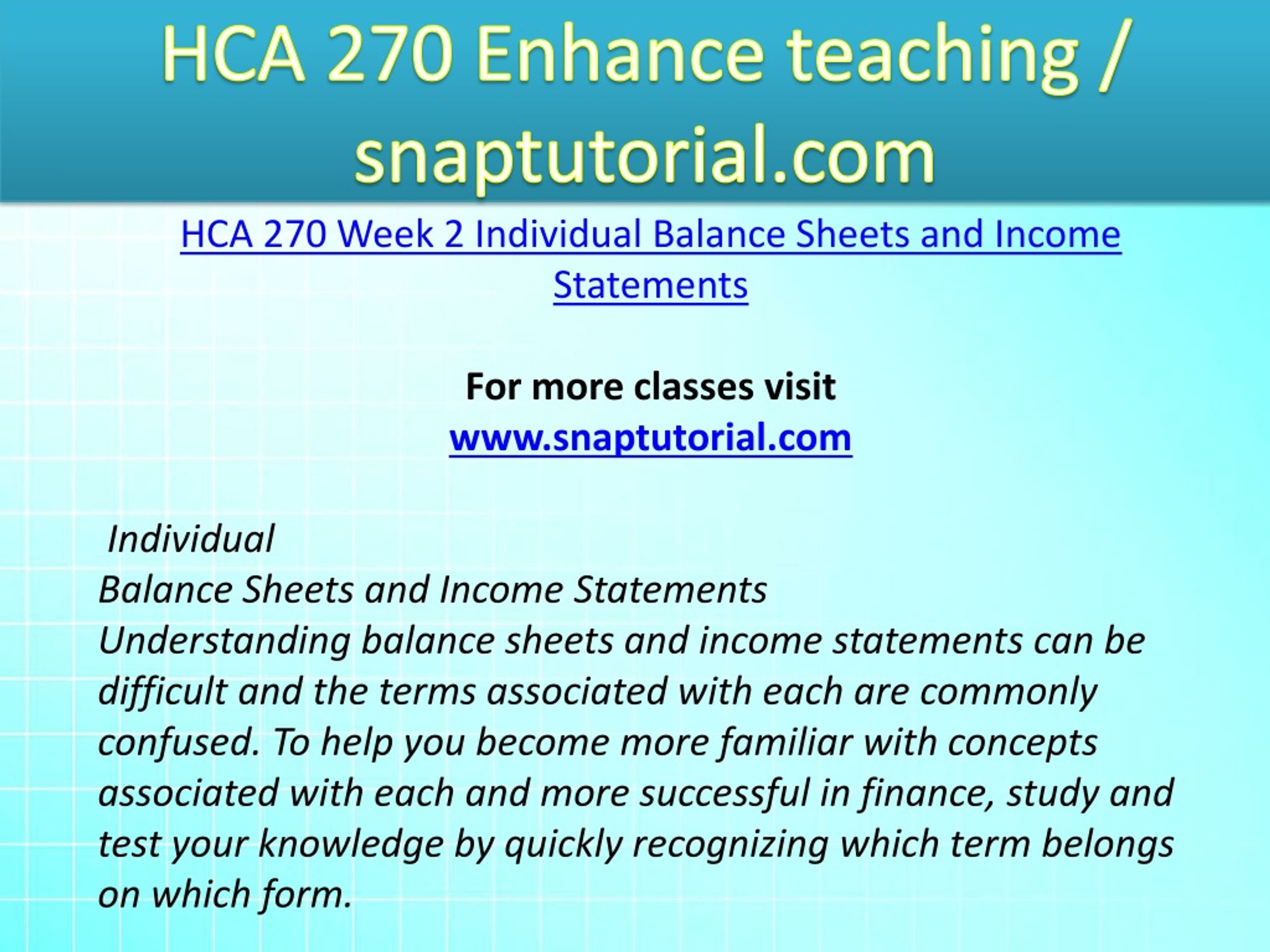 HCA 270 Enhance teaching / snaptutorial.com

HCA 270 Week 2 Individual Balance Sheets and Income Statements

For more classes visit
www.snaptutorial.com

Individual
Balance Sheets and Income Statements
Understanding balance sheets and income statements can be difficult and the terms associated with each are commonly confused. To help you become more familiar with concepts associated with each and more successful in finance, study and test your knowledge by quickly recognizing which term belongs on which form.